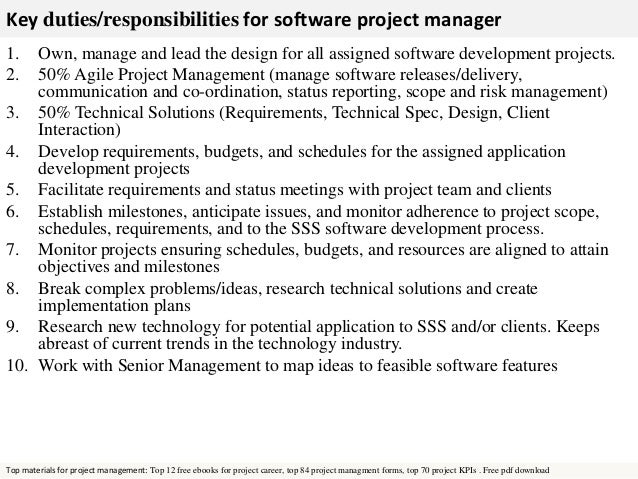 Key duties/responsibilities for software project manager

1. Own, manage and lead the design for all assigned software development projects.
2. 50% Agile Project Management (manage software releases/delivery, communication and co-ordination, status reporting, scope and risk management)
3. 50% Technical Solutions (Requirements, Technical Spec, Design, Client Interaction)
4. Develop requirements, budgets, and schedules for the assigned application development projects
5. Facilitate requirements and status meetings with project team and clients
6. Establish milestones, anticipate issues, and monitor adherence to project scope, schedules, requirements, and to the SSS software development process.
7. Monitor projects ensuring schedules, budgets, and resources are aligned to attain objectives and milestones
8. Break complex problems/ideas, research technical solutions and create implementation plans
9. Research new technology for potential application to SSS and/or clients. Keeps abreast of current trends in the technology industry.
10. Work with Senior Management to map ideas to feasible software features

Top materials for project management: Top 12 free ebooks for project career, top 84 project managment forms, top 70 project KPIs . Free pdf download